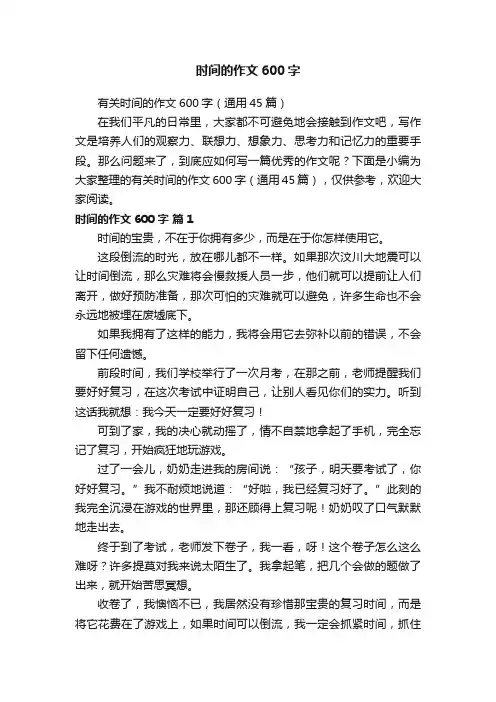 时间的作文600字

有关时间的作文600字（通用45篇）

在我们平凡的日常里，大家都不可避免地会接触到作文吧，写作文是培养人们的观察力、联想力、想象力、思考力和记忆力的重要手段。那么问题来了，到底应如何写一篇优秀的作文呢？下面是小编为大家整理的有关时间的作文600字（通用45篇），仅供参考，欢迎大家阅读。

时间的作文600字 篇1

时间的宝贵，不在于你拥有多少，而是在于你怎样使用它。

这段倒流的时光，放在哪儿都不一样。如果那次汶川大地震可以让时间倒流，那么灾难将会慢救援人员一步，他们就可以提前让人们离开，做好预防准备，那次可怕的灾难就可以避免，许多生命也不会永远地被埋在废墟底下。

如果我拥有了这样的能力，我将会用它去弥补以前的错误，不会留下任何遗憾。

前段时间，我们学校举行了一次月考，在那之前，老师提醒我们要好好复习，在这次考试中证明自己，让别人看见你们的实力。听到这话我就想：我今天一定要好好复习！

可到了家，我的决心就动摇了，情不自禁地拿起了手机，完全忘记了复习，开始疯狂地玩游戏。

过了一会儿，奶奶走进我的房间说：“孩子，明天要考试了，你好好复习。”我不耐烦地说道：“好啦，我已经复习好了。”此刻的我完全沉浸在游戏的世界里，那还顾得上复习呢！奶奶叹了口气默默地走出去。

终于到了考试，老师发下卷子，我一看，呀！这个卷子怎么这么难呀？许多提莫对我来说太陌生了。我拿起笔，把几个会做的题做了出来，就开始苦思冥想。

收卷了，我懊恼不已，我居然没有珍惜那宝贵的复习时间，而是将它花费在了游戏上，如果时间可以倒流，我一定会抓紧时间，抓住